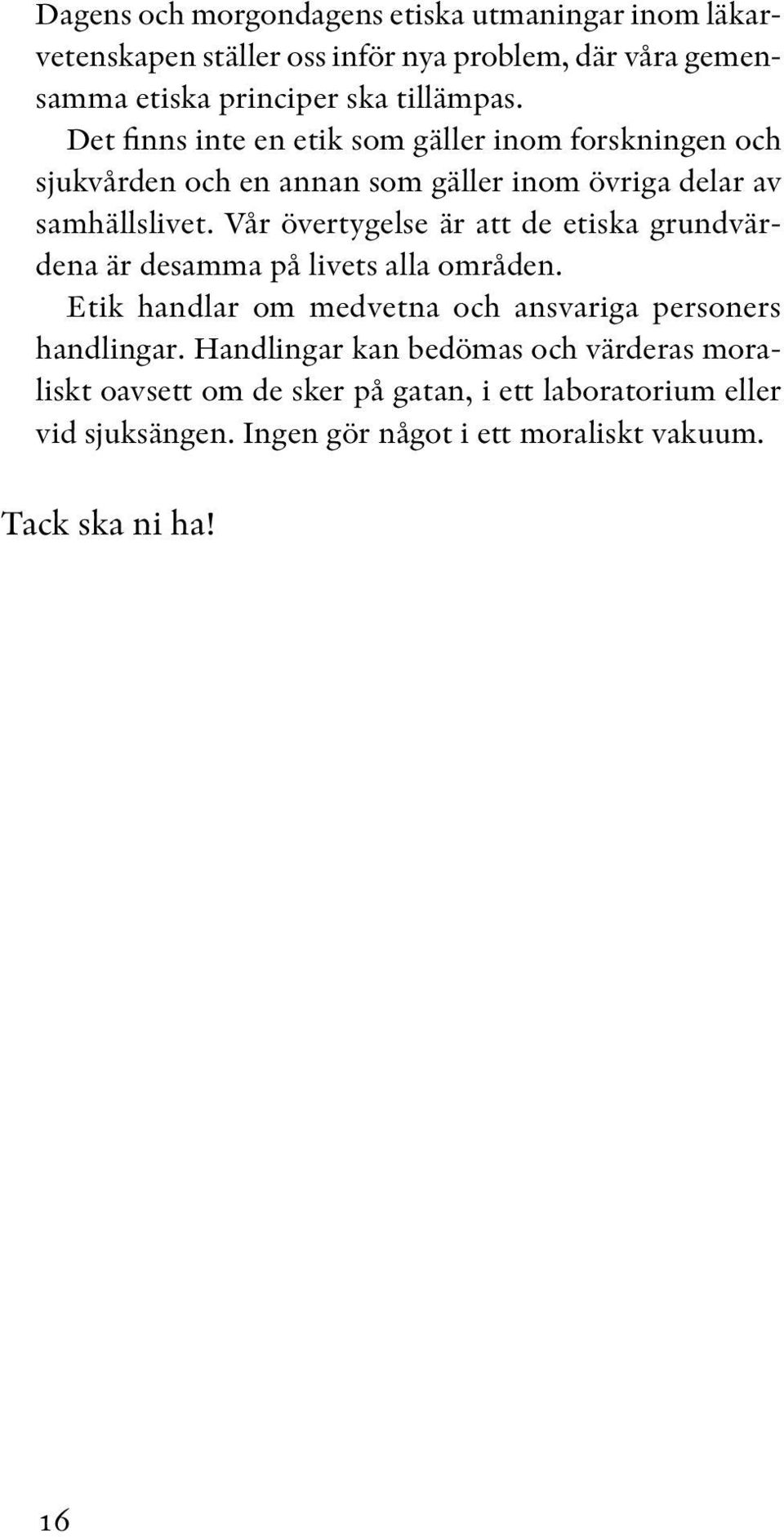 Dagens och morgondagens etiska utmaningar inom läkarvetenskapen ställer oss inför nya problem, där våra gemensamma etiska principer ska tillämpas.

Det finns inte en etik som gäller inom forskningen och sjukvården och en annan som gäller inom övriga delar av samhällslivet. Vår övertygelse är att de etiska grundvärdena är desamma på livets alla områden.

Etik handlar om medvetna och ansvariga personers handlingar. Handlingar kan bedömas och värderas moraliskt oavsett om de sker på gatan, i ett laboratorium eller vid sjuksängen. Ingen gör något i ett moraliskt vakuum.

Tack ska ni ha!

16